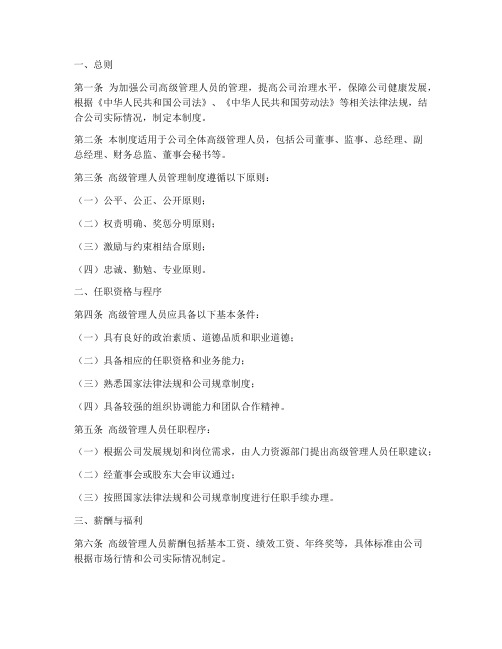 一、总则

第一条 为加强公司高级管理人员的管理，提高公司治理水平，保障公司健康发展，根据《中华人民共和国公司法》、《中华人民共和国劳动法》等相关法律法规，结合公司实际情况，制定本制度。

第二条 本制度适用于公司全体高级管理人员，包括公司董事、监事、总经理、副总经理、财务总监、董事会秘书等。

第三条 高级管理人员管理制度遵循以下原则：

（一）公平、公正、公开原则；

（二）权责明确、奖惩分明原则；

（三）激励与约束相结合原则；

（四）忠诚、勤勉、专业原则。

二、任职资格与程序

第四条 高级管理人员应具备以下基本条件：

（一）具有良好的政治素质、道德品质和职业道德；

（二）具备相应的任职资格和业务能力；

（三）熟悉国家法律法规和公司规章制度；

（四）具备较强的组织协调能力和团队合作精神。

第五条 高级管理人员任职程序：

（一）根据公司发展规划和岗位需求，由人力资源部门提出高级管理人员任职建议；

（二）经董事会或股东大会审议通过；

（三）按照国家法律法规和公司规章制度进行任职手续办理。

三、薪酬与福利

第六条 高级管理人员薪酬包括基本工资、绩效工资、年终奖等，具体标准由公司根据市场行情和公司实际情况制定。